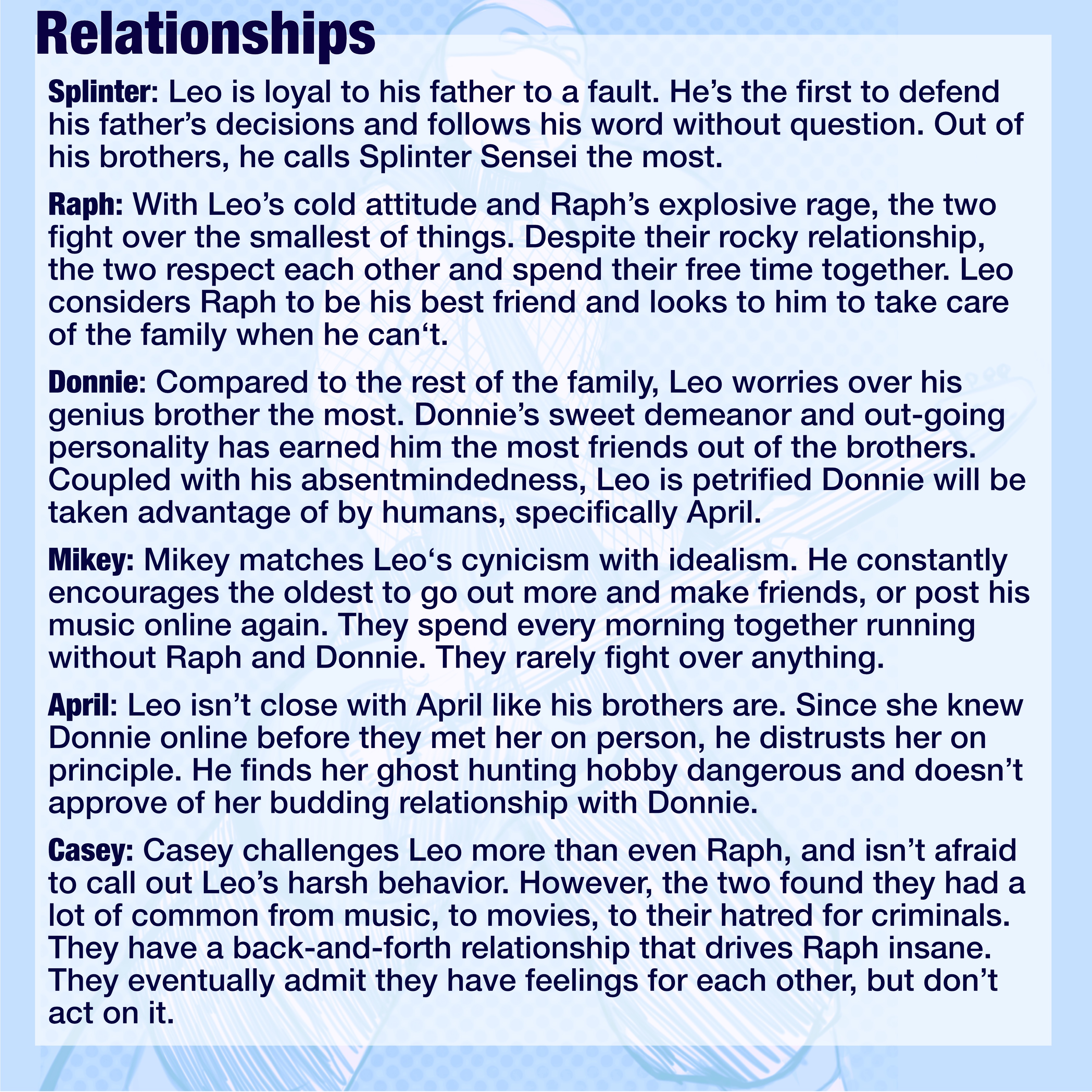 Relationships

Splinter: Leo is loyal to his father to a fault. He's the first to defend his father's decisions and follows his word without question. Out of his brothers, he calls Splinter Sensei the most.

Raph: With Leo's cold attitude and Raph's explosive rage, the two fight over the smallest of things. Despite their rocky relationship, the two respect each other and spend their free time together. Leo considers Raph to be his best friend and looks to him to take care of the family when he can't.

Donnie: Compared to the rest of the family, Leo worries over his genius brother the most. Donnie's sweet demeanor and out-going personality has earned him the most friends out of the brothers. Coupled with his absentmindedness, Leo is petrified Donnie will be taken advantage of by humans, specifically April.

Mikey: Mikey matches Leo's cynicism with idealism. He constantly encourages the oldest to go out more and make friends, or post his music online again. They spend every morning together running without Raph and Donnie. They rarely fight over anything.

April: Leo isn't close with April like his brothers are. Since she knew Donnie online before they met her on person, he distrusts her on principle. He finds her ghost hunting hobby dangerous and doesn't approve of her budding relationship with Donnie.

Casey: Casey challenges Leo more than even Raph, and isn't afraid to call out Leo's harsh behavior. However, the two found they had a lot of common from music, to movies, to their hatred for criminals. They have a back-and-forth relationship that drives Raph insane. They eventually admit they have feelings for each other, but don't act on it.